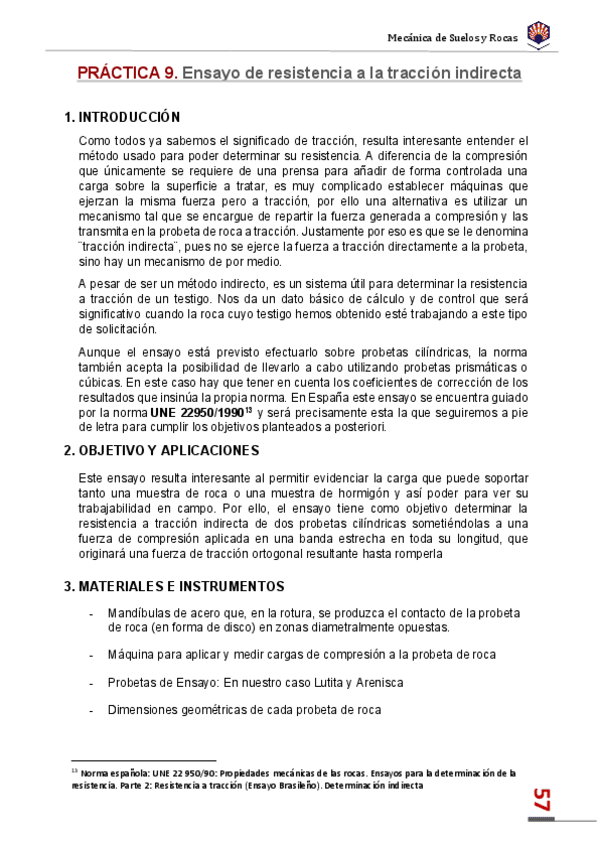 Mecánica de Suelos y Rocas

PRÁCTICA 9. Ensayo de resistencia a la tracción indirecta

1. INTRODUCCIÓN

Como todos ya sabemos el significado de tracción, resulta interesante entender el método usado para poder determinar su resistencia. A diferencia de la compresión que únicamente se requiere de una prensa para añadir de forma controlada una carga sobre la superficie a tratar, es muy complicado establecer máquinas que ejerzan la misma fuerza pero a tracción, por ello una alternativa es utilizar un mecanismo tal que se encargue de repartir la fuerza generada a compresión y las transmita en la probeta de roca a tracción. Justamente por eso es que se le denomina ¨tracción indirecta¨, pues no se ejerce la fuerza a tracción directamente a la probeta, sino hay un mecanismo de por medio.

A pesar de ser un método indirecto, es un sistema útil para determinar la resistencia a tracción de un testigo. Nos da un dato básico de cálculo y de control que será significativo cuando la roca cuyo testigo hemos obtenido esté trabajando a este tipo de solicitación.

Aunque el ensayo está previsto efectuarlo sobre probetas cilíndricas, la norma también acepta la posibilidad de llevarlo a cabo utilizando probetas prismáticas o cúbicas. En este caso hay que tener en cuenta los coeficientes de corrección de los resultados que insinúa la propia norma. En España este ensayo se encuentra guiado por la norma UNE 22950/1990$^{13}$ y será precisamente esta la que seguiremos a pie de letra para cumplir los objetivos planteados a posteriori.

2. OBJETIVO Y APLICACIONES

Este ensayo resulta interesante al permitir evidenciar la carga que puede soportar tanto una muestra de roca o una muestra de hormigón y así poder para ver su trabajabilidad en campo. Por ello, el ensayo tiene como objetivo determinar la resistencia a tracción indirecta de dos probetas cilíndricas sometiéndolas a una fuerza de compresión aplicada en una banda estrecha en toda su longitud, que originará una fuerza de tracción ortogonal resultante hasta romperla

3. MATERIALES E INSTRUMENTOS

- Mandíbulas de acero que, en la rotura, se produzca el contacto de la probeta de roca (en forma de disco) en zonas diametralmente opuestas.

- Máquina para aplicar y medir cargas de compresión a la probeta de roca

- Probetas de Ensayo: En nuestro caso Lutita y Arenisca

- Dimensiones geométricas de cada probeta de roca

$^{13}$ Norma española: UNE 22 950/90: Propiedades mecánicas de las rocas. Ensayos para la determinación de la resistencia. Parte 2: Resistencia a tracción (Ensayo Brasileño). Determinación indirecta

57